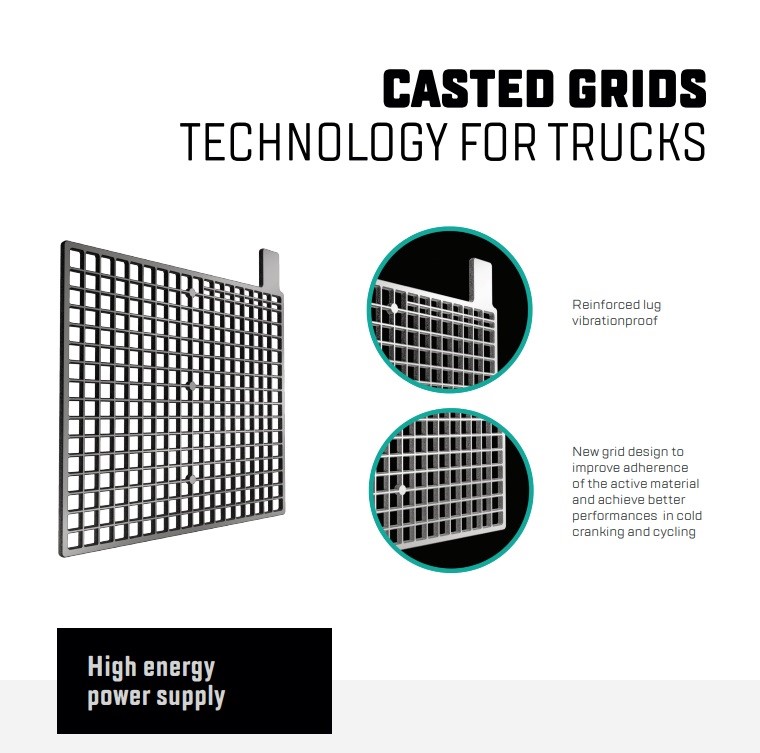 CASTED GRIDS
TECHNOLOGY FOR TRUCKS

Reinforced lug vibrationproof

New grid design to improve adherence of the active material and achieve better performances in cold cranking and cycling

High energy power supply